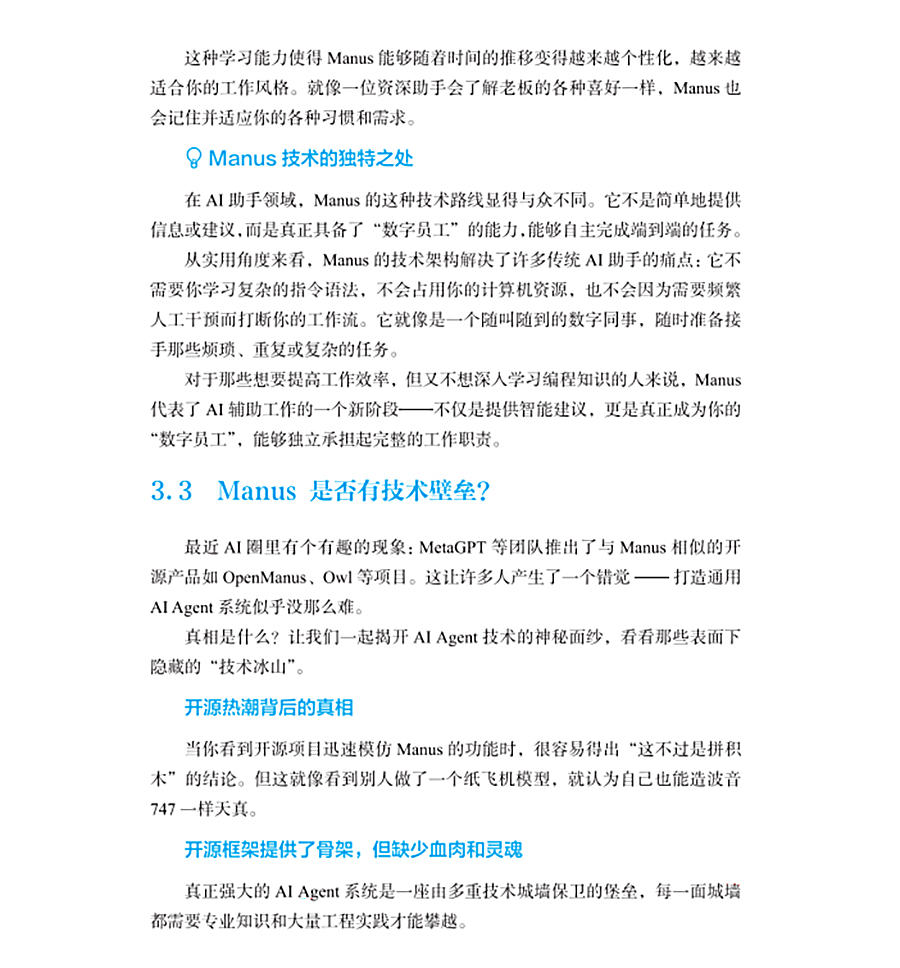 这种学习能力使得 Manus 能够随着时间的推移变得越来越个性化，越来越适合你的工作风格。就像一位资深助手会了解老板的各种喜好一样，Manus 也会记住并适应你的各种习惯和需求。

Manus 技术的独特之处

在 AI 助手领域，Manus 的这种技术路线显得与众不同。它不是简单地提供信息或建议，而是真正具备了“数字员工”的能力，能够自主完成端到端的任务。

从实用角度来看，Manus 的技术架构解决了许多传统 AI 助手的痛点：它不需要你学习复杂的指令语法，不会占用你的计算机资源，也不会因为需要频繁人工干预而打断你的工作流。它就像是一个随叫随到的数字同事，随时准备接手那些烦琐、重复或复杂的任务。

对于那些想要提高工作效率，但又不想深入学习编程知识的人来说，Manus 代表了 AI 辅助工作的一个新阶段——不仅是提供智能建议，更是真正成为你的“数字员工”，能够独立承担起完整的工作职责。

3.3 Manus 是否有技术壁垒？

最近 AI 圈里有个有趣的现象：MetaGPT 等团队推出了与 Manus 相似的开源产品如 OpenManus、Owl 等项目。这让许多人产生了一个错觉 —— 打造通用 AI Agent 系统似乎没那么难。

真相是什么？让我们一起揭开 AI Agent 技术的神秘面纱，看看那些表面下隐藏的“技术冰山”。

开源热潮背后的真相

当你看到开源项目迅速模仿 Manus 的功能时，很容易得出“这不过是拼积木”的结论。但这就像看到别人做了一个纸飞机模型，就认为自己也能造波音 747 一样天真。

开源框架提供了骨架，但缺少血肉和灵魂

真正强大的 AI Agent 系统是一座由多重技术城墙保卫的堡垒，每一面城墙都需要专业知识和大量工程实践才能攀越。